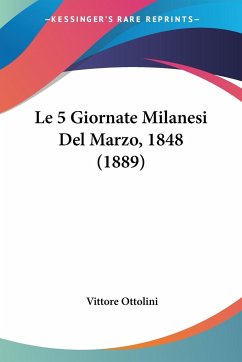 —KESSINGER'S RARE REPRINTS—

Le 5 Giornate Milanesi Del Marzo, 1848 (1889)

Vittore Ottolini